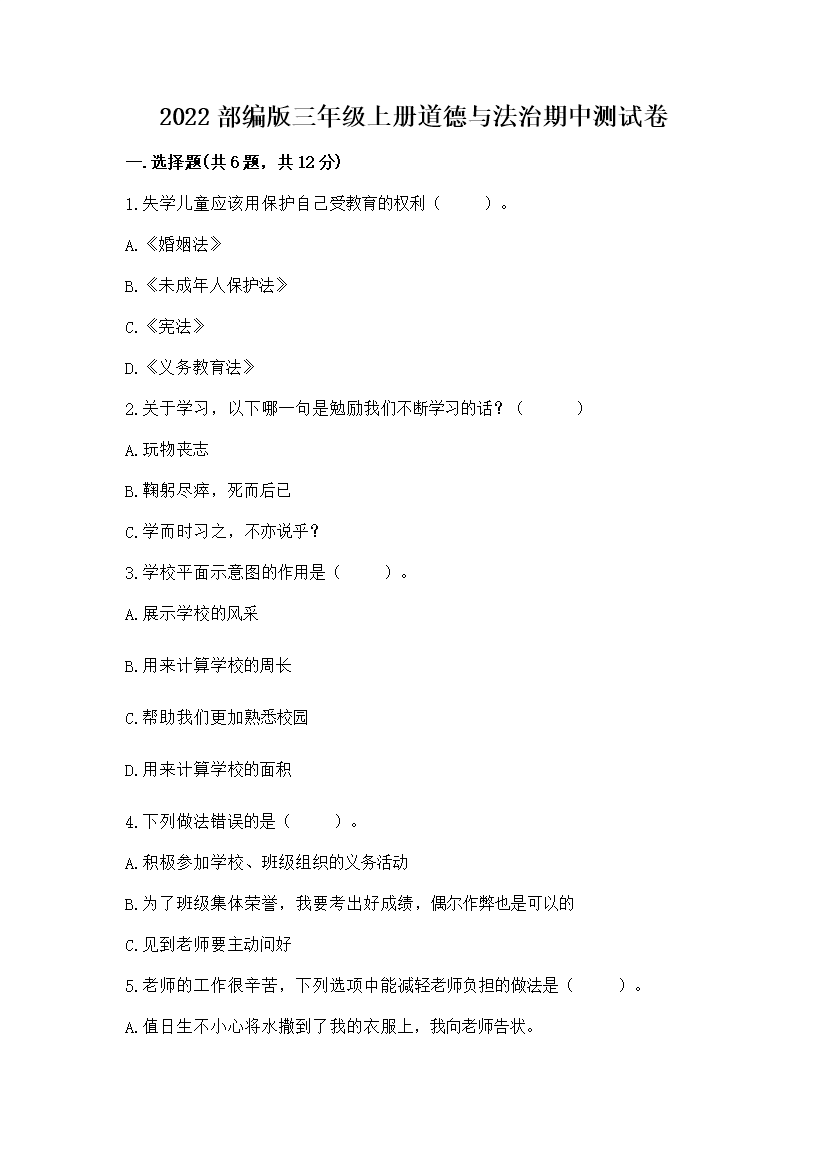 2022 部编版三年级上册道德与法治期中测试卷

一.选择题(共 6 题，共 12 分)

1.失学儿童应该用保护自己受教育的权利（　　）。

A.《婚姻法》

B.《未成年人保护法》

C.《宪法》

D.《义务教育法》

2.关于学习，以下哪一句是勉励我们不断学习的话？（　　）

A.玩物丧志

B.鞠躬尽瘁，死而后已

C.学而时习之，不亦说乎？

3.学校平面示意图的作用是（　　）。

A.展示学校的风采

B.用来计算学校的周长

C.帮助我们更加熟悉校园

D.用来计算学校的面积

4.下列做法错误的是（　　）。

A.积极参加学校、班级组织的义务活动

B.为了班级集体荣誉，我要考出好成绩，偶尔作弊也是可以的

C.见到老师要主动问好

5.老师的工作很辛苦，下列选项中能减轻老师负担的做法是（　　）。

A.值日生不小心将水撒到了我的衣服上，我向老师告状。